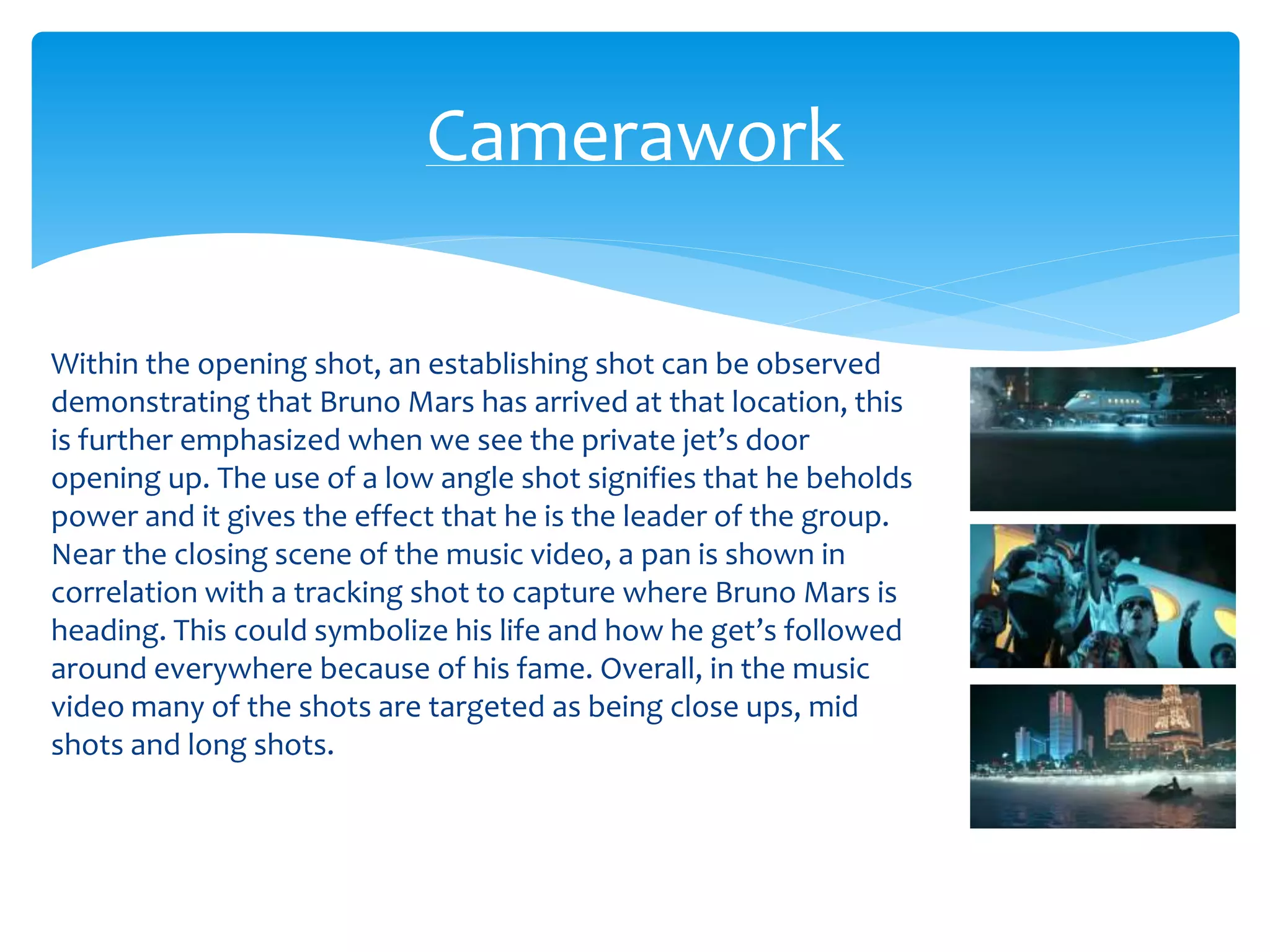 Camerawork

Within the opening shot, an establishing shot can be observed demonstrating that Bruno Mars has arrived at that location, this is further emphasized when we see the private jet's door opening up. The use of a low angle shot signifies that he beholds power and it gives the effect that he is the leader of the group. Near the closing scene of the music video, a pan is shown in correlation with a tracking shot to capture where Bruno Mars is heading. This could symbolize his life and how he get's followed around everywhere because of his fame. Overall, in the music video many of the shots are targeted as being close ups, mid shots and long shots.